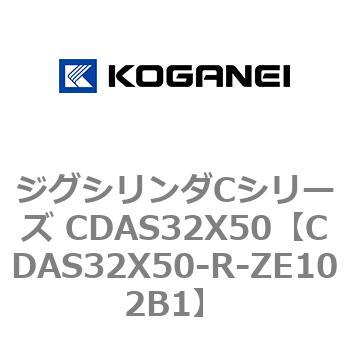 KOGANEI

ジグシリンダCシリーズ CDAS32X50【CDAS32X50-R-ZE102B1】